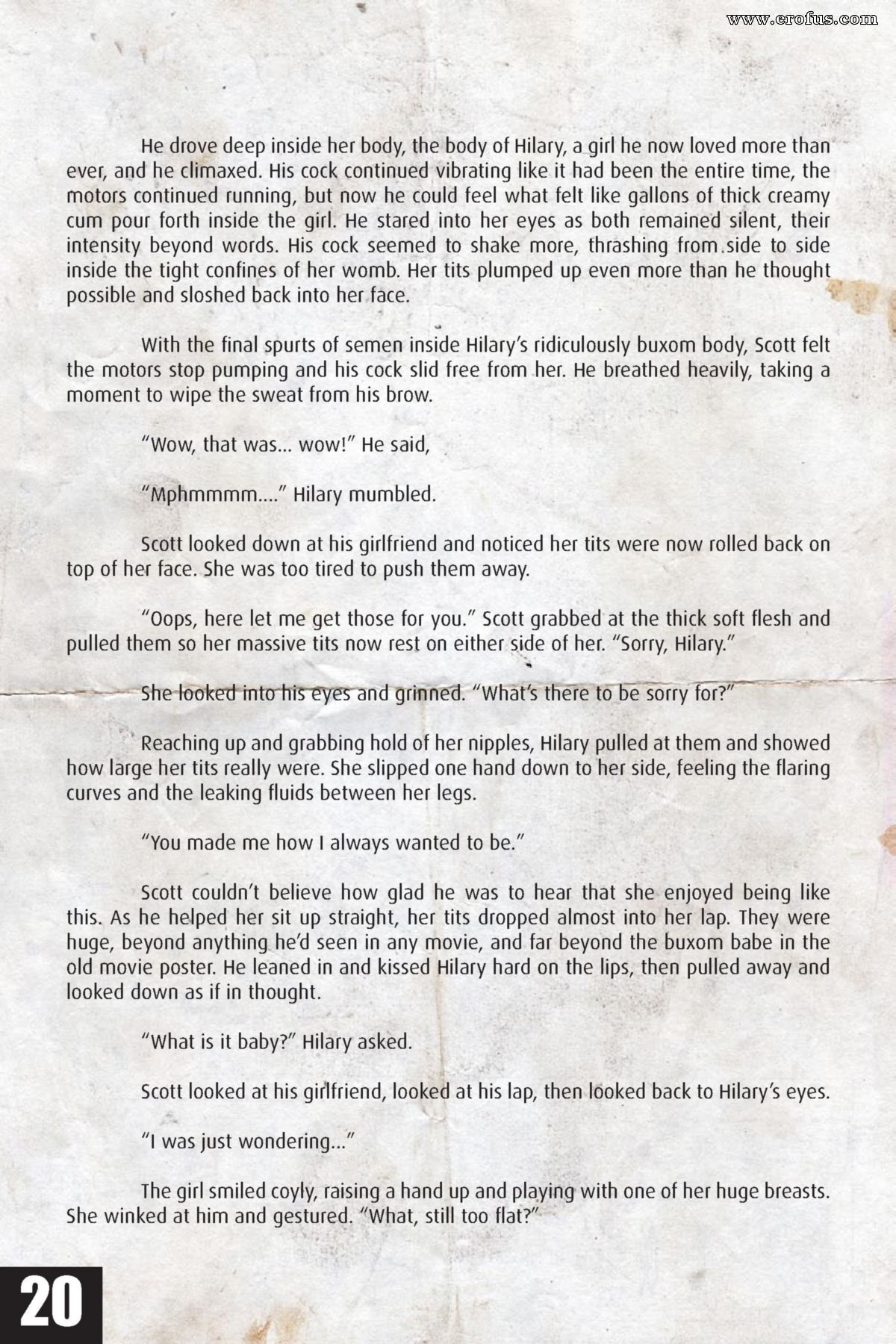 www.erofus.com

He drove deep inside her body, the body of Hilary, a girl he now loved more than ever, and he climaxed. His cock continued vibrating like it had been the entire time, the motors continued running, but now he could feel what felt like gallons of thick creamy cum pour forth inside the girl. He stared into her eyes as both remained silent, their intensity beyond words. His cock seemed to shake more, thrashing from side to side inside the tight confines of her womb. Her tits plumped up even more than he thought possible and sloshed back into her face.

With the final spurts of semen inside Hilary's ridiculously buxom body, Scott felt the motors stop pumping and his cock slid free from her. He breathed heavily, taking a moment to wipe the sweat from his brow.

"Wow, that was... wow!" He said,

"Mphmmmm...." Hilary mumbled.

Scott looked down at his girlfriend and noticed her tits were now rolled back on top of her face. She was too tired to push them away.

"Oops, here let me get those for you." Scott grabbed at the thick soft flesh and pulled them so her massive tits now rest on either side of her. "Sorry, Hilary."

She looked into his eyes and grinned. "What's there to be sorry for?"

Reaching up and grabbing hold of her nipples, Hilary pulled at them and showed how large her tits really were. She slipped one hand down to her side, feeling the flaring curves and the leaking fluids between her legs.

"You made me how I always wanted to be."

Scott couldn't believe how glad he was to hear that she enjoyed being like this. As he helped her sit up straight, her tits dropped almost into her lap. They were huge, beyond anything he'd seen in any movie, and far beyond the buxom babe in the old movie poster. He leaned in and kissed Hilary hard on the lips, then pulled away and looked down as if in thought.

"What is it baby?" Hilary asked.

Scott looked at his girlfriend, looked at his lap, then looked back to Hilary's eyes.

"I was just wondering..."

The girl smiled coyly, raising a hand up and playing with one of her huge breasts. She winked at him and gestured. "What, still too flat?"

20